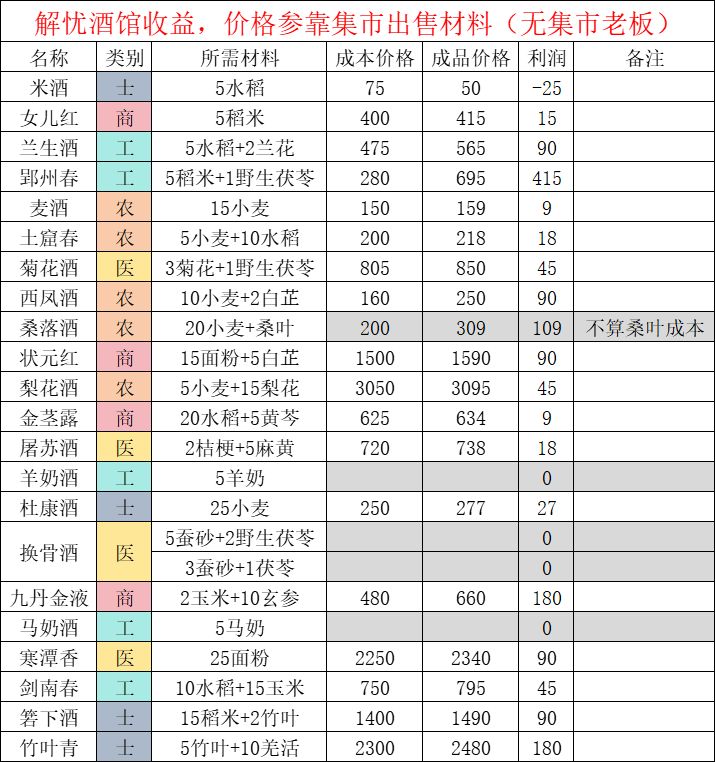 解忧酒馆收益，价格参靠集市出售材料（无集市老板）

| 名称 | 类别 | 所需材料 | 成本价格 | 成品价格 | 利润 | 备注 |
|---|---|---|---|---|---|---|
| 米酒 | 士 | 5水稻 | 75 | 50 | -25 | |
| 女儿红 | 商 | 5稻米 | 400 | 415 | 15 | |
| 兰生酒 | 工 | 5水稻+2兰花 | 475 | 565 | 90 | |
| 郢州春 | 工 | 5稻米+1野生茯苓 | 280 | 695 | 415 | |
| 麦酒 | 农 | 15小麦 | 150 | 159 | 9 | |
| 土窟春 | 农 | 5小麦+10水稻 | 200 | 218 | 18 | |
| 菊花酒 | 医 | 3菊花+1野生茯苓 | 805 | 850 | 45 | |
| 西凤酒 | 农 | 10小麦+2白芷 | 160 | 250 | 90 | |
| 桑落酒 | 农 | 20小麦+桑叶 | 200 | 309 | 109 | 不算桑叶成本 |
| 状元红 | 商 | 15面粉+5白芷 | 1500 | 1590 | 90 | |
| 梨花酒 | 农 | 5小麦+15梨花 | 3050 | 3095 | 45 | |
| 金茎露 | 商 | 20水稻+5黄芩 | 625 | 634 | 9 | |
| 屠苏酒 | 医 | 2桔梗+5麻黄 | 720 | 738 | 18 | |
| 羊奶酒 | 工 | 5羊奶 | | | 0 | |
| 杜康酒 | 士 | 25小麦 | 250 | 277 | 27 | |
| 换骨酒 | 医 | 5蚕砂+2野生茯苓 | | | 0 | |
| | | 3蚕砂+1茯苓 | | | 0 | |
| 九丹金液 | 商 | 2玉米+10玄参 | 480 | 660 | 180 | |
| 马奶酒 | 工 | 5马奶 | | | 0 | |
| 寒潭香 | 医 | 25面粉 | 2250 | 2340 | 90 | |
| 剑南春 | 工 | 10水稻+15玉米 | 750 | 795 | 45 | |
| 箬下酒 | 士 | 15稻米+2竹叶 | 1400 | 1490 | 90 | |
| 竹叶青 | 士 | 5竹叶+10羌活 | 2300 | 2480 | 180 | |